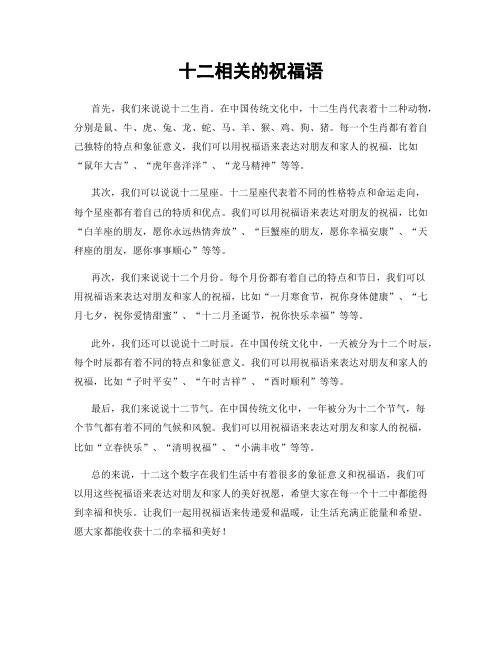 十二相关的祝福语

首先，我们来说说十二生肖。在中国传统文化中，十二生肖代表着十二种动物，分别是鼠、牛、虎、兔、龙、蛇、马、羊、猴、鸡、狗、猪。每一个生肖都有着自己独特的特点和象征意义，我们可以用祝福语来表达对朋友和家人的祝福，比如“鼠年大吉”、“虎年喜洋洋”、“龙马精神”等等。

其次，我们可以说说十二星座。十二星座代表着不同的性格特点和命运走向，每个星座都有着自己的特质和优点。我们可以用祝福语来表达对朋友的祝福，比如“白羊座的朋友，愿你永远热情奔放”、“巨蟹座的朋友，愿你幸福安康”、“天秤座的朋友，愿你事事顺心”等等。

再次，我们来说说十二个月份。每个月份都有着自己的特点和节日，我们可以用祝福语来表达对朋友和家人的祝福，比如“一月寒食节，祝你身体健康”、“七月七夕，祝你爱情甜蜜”、“十二月圣诞节，祝你快乐幸福”等等。

此外，我们还可以说说十二时辰。在中国传统文化中，一天被分为十二个时辰，每个时辰都有着不同的特点和象征意义。我们可以用祝福语来表达对朋友和家人的祝福，比如“子时平安”、“午时吉祥”、“酉时顺利”等等。

最后，我们来说说十二节气。在中国传统文化中，一年被分为十二个节气，每个节气都有着不同的气候和风貌。我们可以用祝福语来表达对朋友和家人的祝福，比如“立春快乐”、“清明祝福”、“小满丰收”等等。

总的来说，十二这个数字在我们生活中有着很多的象征意义和祝福语，我们可以用这些祝福语来表达对朋友和家人的美好祝愿，希望大家在每一个十二中都能得到幸福和快乐。让我们一起用祝福语来传递爱和温暖，让生活充满正能量和希望。愿大家都能收获十二的幸福和美好！